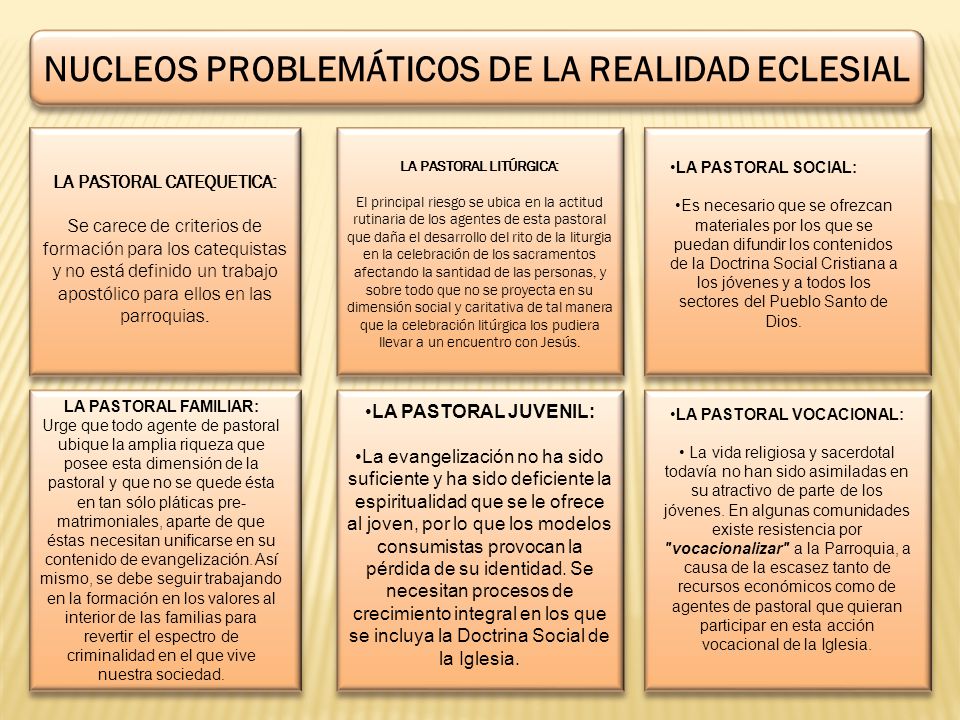 NUCLEOS PROBLEMÁTICOS DE LA REALIDAD ECLESIAL

LA PASTORAL CATEQUETICA:

Se carece de criterios de formación para los catequistas y no está definido un trabajo apostólico para ellos en las parroquias.

LA PASTORAL LITÚRGICA:

El principal riesgo se ubica en la actitud rutinaria de los agentes de esta pastoral que daña el desarrollo del rito de la liturgia en la celebración de los sacramentos afectando la santidad de las personas, y sobre todo que no se proyecta en su dimensión social y caritativa de tal manera que la celebración litúrgica los pudiera llevar a un encuentro con Jesús.

•LA PASTORAL SOCIAL:

•Es necesario que se ofrezcan materiales por los que se puedan difundir los contenidos de la Doctrina Social Cristiana a los jóvenes y a todos los sectores del Pueblo Santo de Dios.

LA PASTORAL FAMILIAR:
Urge que todo agente de pastoral ubique la amplia riqueza que posee esta dimensión de la pastoral y que no se quede ésta en tan sólo pláticas pre-matrimoniales, aparte de que éstas necesitan unificarse en su contenido de evangelización. Así mismo, se debe seguir trabajando en la formación en los valores al interior de las familias para revertir el espectro de criminalidad en el que vive nuestra sociedad.

•LA PASTORAL JUVENIL:

•La evangelización no ha sido suficiente y ha sido deficiente la espiritualidad que se le ofrece al joven, por lo que los modelos consumistas provocan la pérdida de su identidad. Se necesitan procesos de crecimiento integral en los que se incluya la Doctrina Social de la Iglesia.

•LA PASTORAL VOCACIONAL:

• La vida religiosa y sacerdotal todavía no han sido asimiladas en su atractivo de parte de los jóvenes. En algunas comunidades existe resistencia por "vocacionalizar" a la Parroquia, a causa de la escasez tanto de recursos económicos como de agentes de pastoral que quieran participar en esta acción vocacional de la Iglesia.